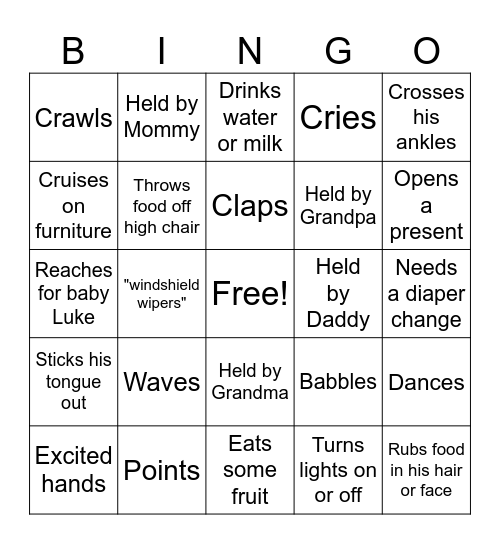 | B | I | N | G | O |
|---|---|---|---|---|
| Crawls | Held by Mommy | Drinks water or milk | Cries | Crosses his ankles |
| Cruises on furniture | Throws food off high chair | Claps | Held by Grandpa | Opens a present |
| Reaches for baby Luke | "windshield wipers" | Free! | Held by Daddy | Needs a diaper change |
| Sticks his tongue out | Waves | Held by Grandma | Babbles | Dances |
| Excited hands | Points | Eats some fruit | Turns lights on or off | Rubs food in his hair or face |